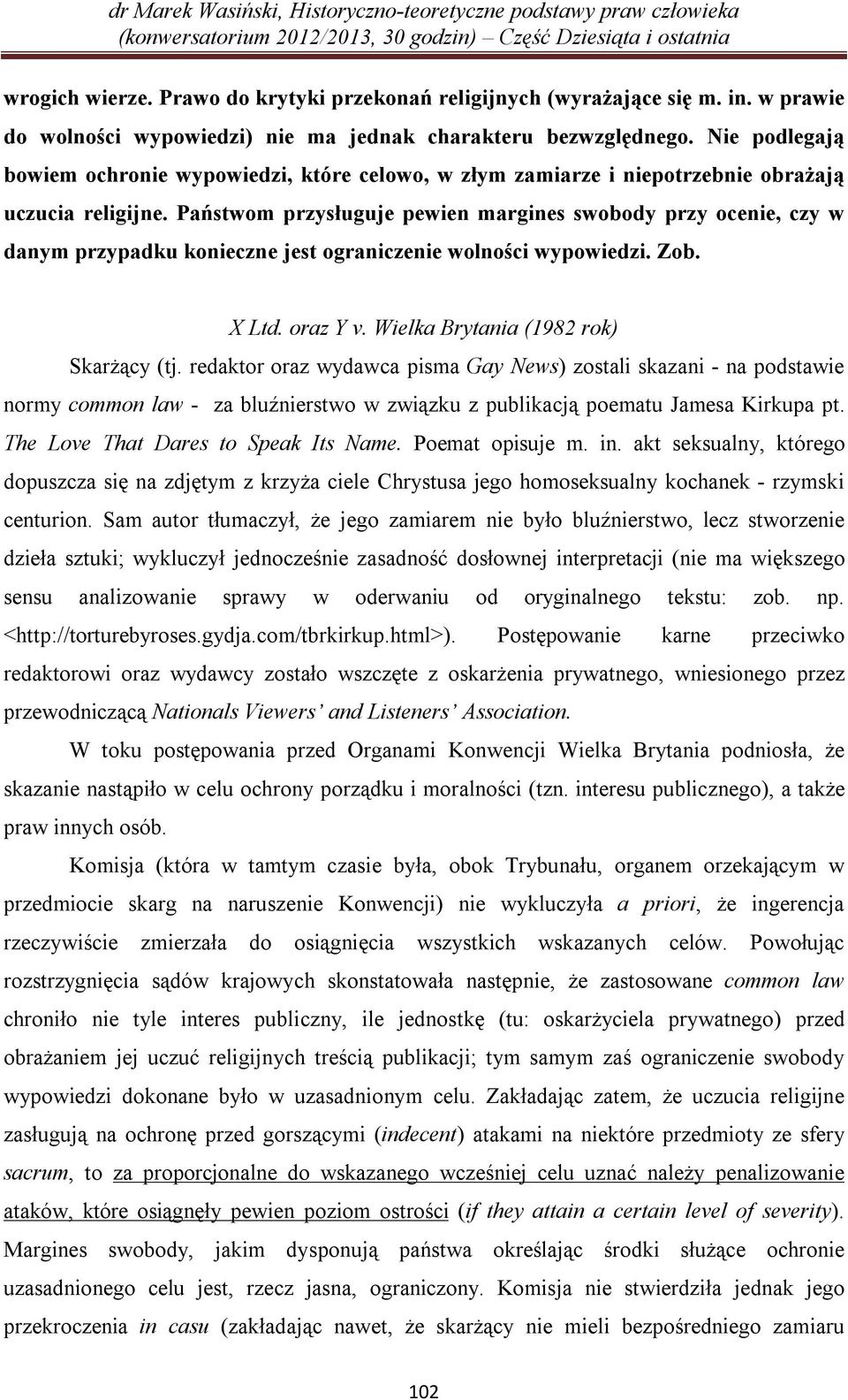 dr Marek Wasiński, Historyczno-teoretyczne podstawy praw człowieka (konwersatorium 2012/2013, 30 godzin) – Część Dziesiąta i ostatnia

wrogich wierze. Prawo do krytyki przekonań religijnych (wyrażające się m. in. w prawie do wolności wypowiedzi) nie ma jednak charakteru bezwzględnego. Nie podlegają bowiem ochronie wypowiedzi, które celowo, w złym zamiarze i niepotrzebnie obrażają uczucia religijne. Państwom przysługuje pewien margines swobody przy ocenie, czy w danym przypadku konieczne jest ograniczenie wolności wypowiedzi. Zob.

X Ltd. oraz Y v. Wielka Brytania (1982 rok)

Skarżący (tj. redaktor oraz wydawca pisma Gay News) zostali skazani - na podstawie normy common law - za bluźnierstwo w związku z publikacją poematu Jamesa Kirkupa pt. The Love That Dares to Speak Its Name. Poemat opisuje m. in. akt seksualny, którego dopuszcza się na zdjętym z krzyża ciele Chrystusa jego homoseksualny kochanek - rzymski centurion. Sam autor tłumaczył, że jego zamiarem nie było bluźnierstwo, lecz stworzenie dzieła sztuki; wykluczył jednocześnie zasadność dosłownej interpretacji (nie ma większego sensu analizowanie sprawy w oderwaniu od oryginalnego tekstu: zob. np. <http://torturebyroses.gydja.com/tbrkirkup.html>). Postępowanie karne przeciwko redaktorowi oraz wydawcy zostało wszczęte z oskarżenia prywatnego, wniesionego przez przewodniczącą Nationals Viewers' and Listeners' Association.

W toku postępowania przed Organami Konwencji Wielka Brytania podniosła, że skazanie nastąpiło w celu ochrony porządku i moralności (tzn. interesu publicznego), a także praw innych osób.

Komisja (która w tamtym czasie była, obok Trybunału, organem orzekającym w przedmiocie skarg na naruszenie Konwencji) nie wykluczyła a priori, że ingerencja rzeczywiście zmierzała do osiągnięcia wszystkich wskazanych celów. Powołując rozstrzygnięcia sądów krajowych skonstatowała następnie, że zastosowane common law chroniło nie tyle interes publiczny, ile jednostkę (tu: oskarżyciela prywatnego) przed obrażaniem jej uczuć religijnych treścią publikacji; tym samym zaś ograniczenie swobody wypowiedzi dokonane było w uzasadnionym celu. Zakładając zatem, że uczucia religijne zasługują na ochronę przed gorszącymi (indecent) atakami na niektóre przedmioty ze sfery sacrum, to za proporcjonalne do wskazanego wcześniej celu uznać należy penalizowanie ataków, które osiągnęły pewien poziom ostrości (if they attain a certain level of severity). Margines swobody, jakim dysponują państwa określając środki służące ochronie uzasadnionego celu jest, rzecz jasna, ograniczony. Komisja nie stwierdziła jednak jego przekroczenia in casu (zakładając nawet, że skarżący nie mieli bezpośredniego zamiaru

102